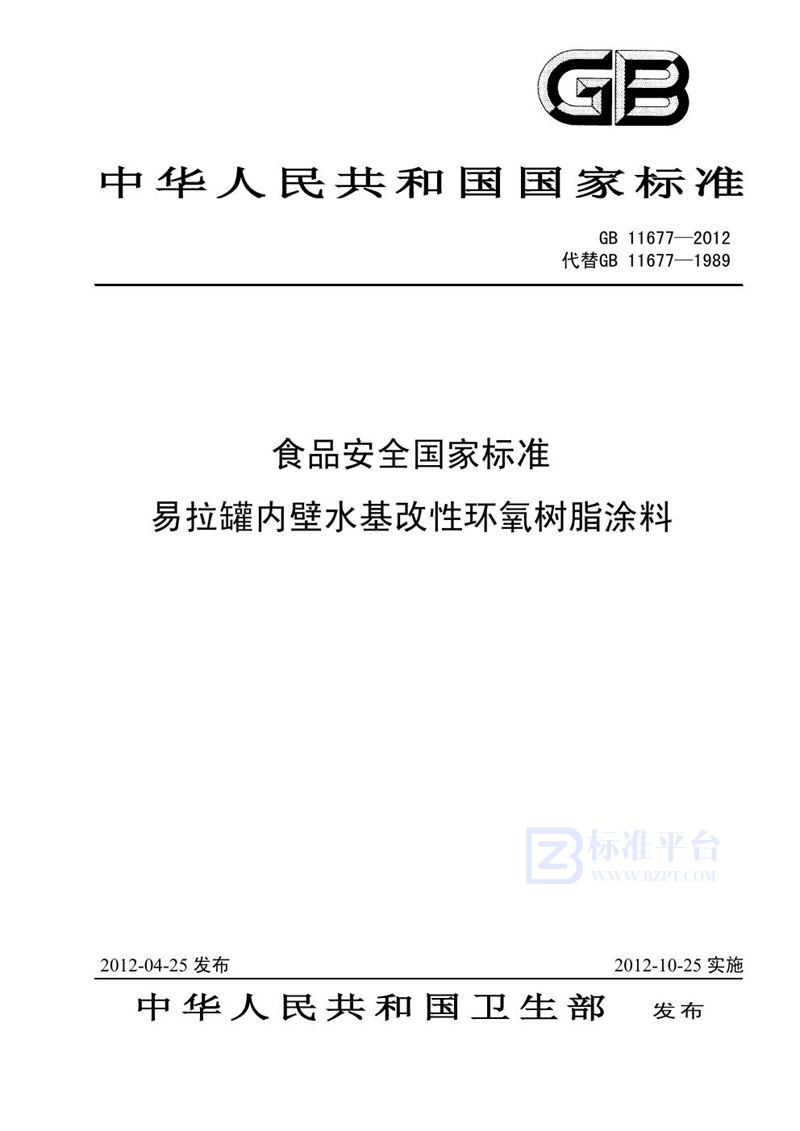 GB

中华人民共和国国家标准

GB 11677—2012
代替GB 11677—1989

食品安全国家标准
易拉罐内壁水基改性环氧树脂涂料

标准平台
WWW.BZPT.COM

2012-04-25 发布

2012-10-25 实施

中华人民共和国卫生部 发布